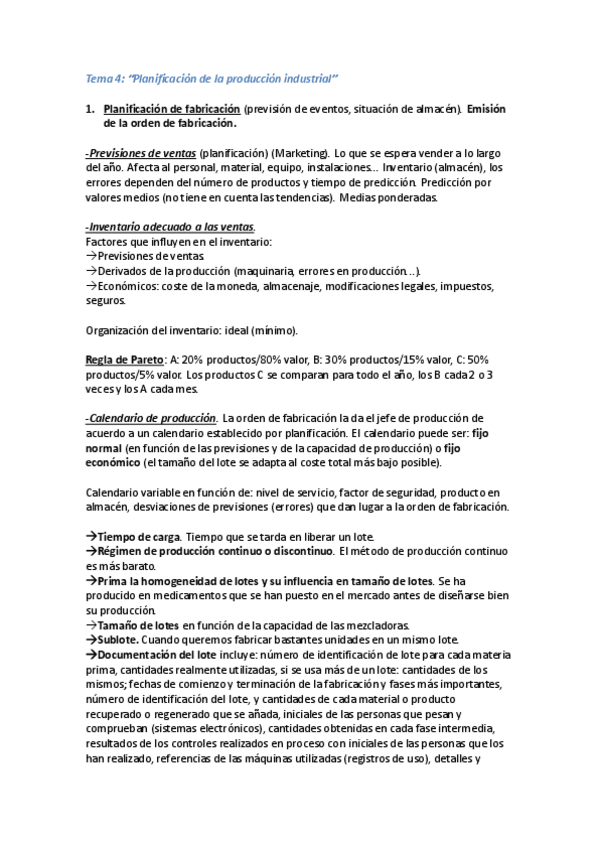 Tema 4: "Planificación de la producción industrial"

1. Planificación de fabricación (previsión de eventos, situación de almacén). Emisión de la orden de fabricación.

-Previsiones de ventas (planificación) (Marketing). Lo que se espera vender a lo largo del año. Afecta al personal, material, equipo, instalaciones… Inventario (almacén), los errores dependen del número de productos y tiempo de predicción. Predicción por valores medios (no tiene en cuenta las tendencias). Medias ponderadas.

-Inventario adecuado a las ventas.
Factores que influyen en el inventario:
→Previsiones de ventas.
→Derivados de la producción (maquinaria, errores en producción…).
→Económicos: coste de la moneda, almacenaje, modificaciones legales, impuestos, seguros.

Organización del inventario: ideal (mínimo).

Regla de Pareto: A: 20% productos/80% valor, B: 30% productos/15% valor, C: 50% productos/5% valor. Los productos C se comparan para todo el año, los B cada 2 o 3 veces y los A cada mes.

-Calendario de producción. La orden de fabricación la da el jefe de producción de acuerdo a un calendario establecido por planificación. El calendario puede ser: fijo normal (en función de las previsiones y de la capacidad de producción) o fijo económico (el tamaño del lote se adapta al coste total más bajo posible).

Calendario variable en función de: nivel de servicio, factor de seguridad, producto en almacén, desviaciones de previsiones (errores) que dan lugar a la orden de fabricación.

→Tiempo de carga. Tiempo que se tarda en liberar un lote.
→Régimen de producción continuo o discontinuo. El método de producción continuo es más barato.
→Prima la homogeneidad de lotes y su influencia en tamaño de lotes. Se ha producido en medicamentos que se han puesto en el mercado antes de diseñarse bien su producción.
→Tamaño de lotes en función de la capacidad de las mezcladoras.
→Sublote. Cuando queremos fabricar bastantes unidades en un mismo lote.
→Documentación del lote incluye: número de identificación de lote para cada materia prima, cantidades realmente utilizadas, si se usa más de un lote: cantidades de los mismos; fechas de comienzo y terminación de la fabricación y fases más importantes, número de identificación del lote, y cantidades de cada material o producto recuperado o regenerado que se añada, iniciales de las personas que pesan y comprueban (sistemas electrónicos), cantidades obtenidas en cada fase intermedia, resultados de los controles realizados en proceso con iniciales de las personas que los han realizado, referencias de las máquinas utilizadas (registros de uso), detalles y